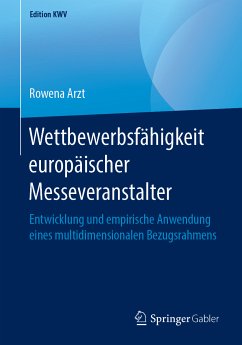 Edition KWV

Rowena Arzt

Wettbewerbsfähigkeit europäischer Messeveranstalter

Entwicklung und empirische Anwendung eines multidimensionalen Bezugsrahmens

Springer Gabler